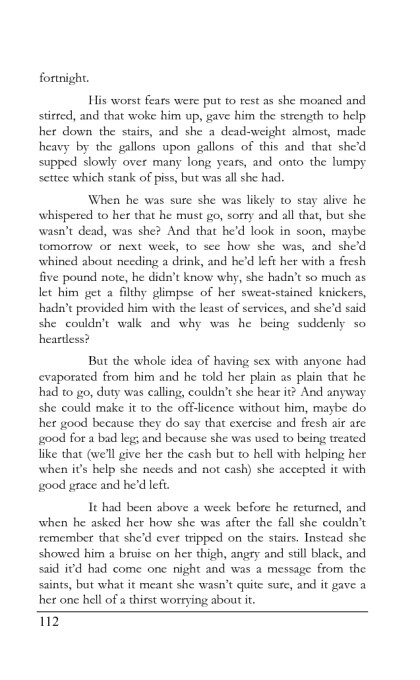 fortnight.

His worst fears were put to rest as she moaned and stirred, and that woke him up, gave him the strength to help her down the stairs, and she a dead-weight almost, made heavy by the gallons upon gallons of this and that she'd supped slowly over many long years, and onto the lumpy settee which stank of piss, but was all she had.

When he was sure she was likely to stay alive he whispered to her that he must go, sorry and all that, but she wasn't dead, was she? And that he'd look in soon, maybe tomorrow or next week, to see how she was, and she'd whined about needing a drink, and he'd left her with a fresh five pound note, he didn't know why, she hadn't so much as let him get a filthy glimpse of her sweat-stained knickers, hadn't provided him with the least of services, and she'd said she couldn't walk and why was he being suddenly so heartless?

But the whole idea of having sex with anyone had evaporated from him and he told her plain as plain that he had to go, duty was calling, couldn't she hear it? And anyway she could make it to the off-licence without him, maybe do her good because they do say that exercise and fresh air are good for a bad leg; and because she was used to being treated like that (we'll give her the cash but to hell with helping her when it's help she needs and not cash) she accepted it with good grace and he'd left.

It had been above a week before he returned, and when he asked her how she was after the fall she couldn't remember that she'd ever tripped on the stairs. Instead she showed him a bruise on her thigh, angry and still black, and said it'd had come one night and was a message from the saints, but what it meant she wasn't quite sure, and it gave a her one hell of a thirst worrying about it.

112